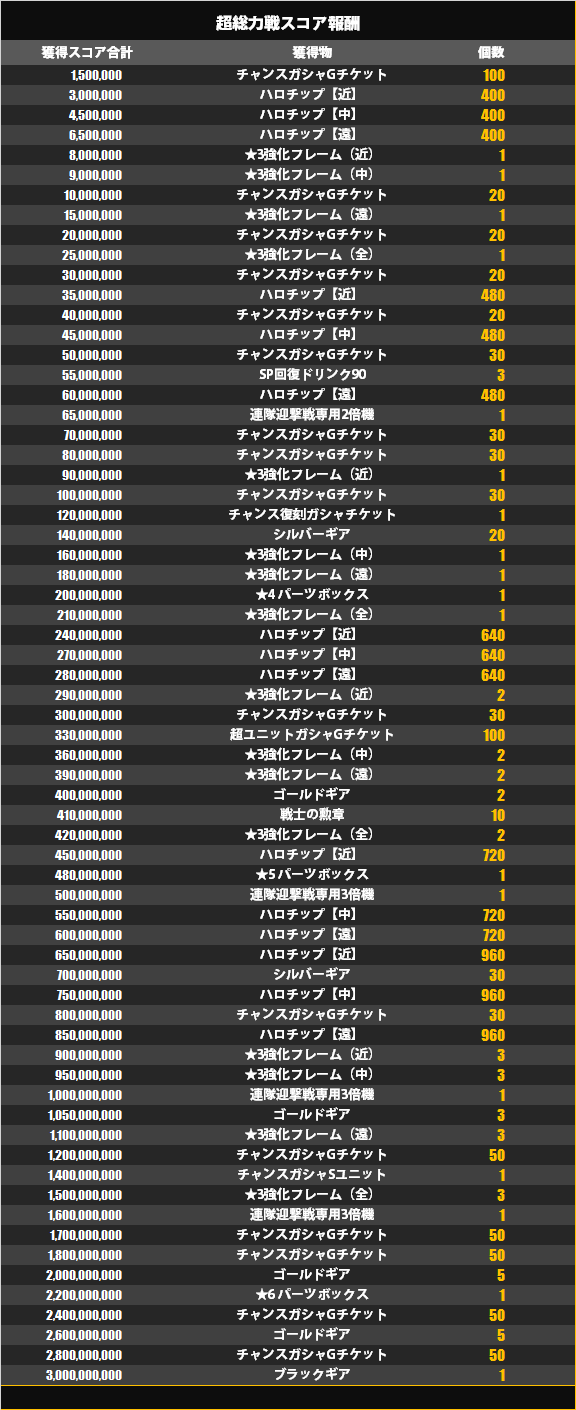 超総力戦スコア報酬

| 獲得スコア合計 | 獲得物 | 個数 |
|---|---|---|
| 1,500,000 | チャンスガシャGチケット | 100 |
| 3,000,000 | ハロチップ【近】 | 400 |
| 4,500,000 | ハロチップ【中】 | 400 |
| 6,500,000 | ハロチップ【遠】 | 400 |
| 8,000,000 | ★3強化フレーム（近） | 1 |
| 9,000,000 | ★3強化フレーム（中） | 1 |
| 10,000,000 | チャンスガシャGチケット | 20 |
| 15,000,000 | ★3強化フレーム（遠） | 1 |
| 20,000,000 | チャンスガシャGチケット | 20 |
| 25,000,000 | ★3強化フレーム（全） | 1 |
| 30,000,000 | チャンスガシャGチケット | 20 |
| 35,000,000 | ハロチップ【近】 | 480 |
| 40,000,000 | チャンスガシャGチケット | 20 |
| 45,000,000 | ハロチップ【中】 | 480 |
| 50,000,000 | チャンスガシャGチケット | 30 |
| 55,000,000 | SP回復ドリンク90 | 3 |
| 60,000,000 | ハロチップ【遠】 | 480 |
| 65,000,000 | 連隊迎撃戦専用2倍機 | 1 |
| 70,000,000 | チャンスガシャGチケット | 30 |
| 80,000,000 | チャンスガシャGチケット | 30 |
| 90,000,000 | ★3強化フレーム（近） | 1 |
| 100,000,000 | チャンスガシャGチケット | 30 |
| 120,000,000 | チャンス復刻ガシャチケット | 1 |
| 140,000,000 | シルバーギア | 20 |
| 160,000,000 | ★3強化フレーム（中） | 1 |
| 180,000,000 | ★3強化フレーム（遠） | 1 |
| 200,000,000 | ★4 パーツボックス | 1 |
| 210,000,000 | ★3強化フレーム（全） | 1 |
| 240,000,000 | ハロチップ【近】 | 640 |
| 270,000,000 | ハロチップ【中】 | 640 |
| 280,000,000 | ハロチップ【遠】 | 640 |
| 290,000,000 | ★3強化フレーム（近） | 2 |
| 300,000,000 | チャンスガシャGチケット | 30 |
| 330,000,000 | 超ユニットガシャGチケット | 100 |
| 360,000,000 | ★3強化フレーム（中） | 2 |
| 390,000,000 | ★3強化フレーム（遠） | 2 |
| 400,000,000 | ゴールドギア | 2 |
| 410,000,000 | 戦士の勲章 | 10 |
| 420,000,000 | ★3強化フレーム（全） | 2 |
| 450,000,000 | ハロチップ【近】 | 720 |
| 480,000,000 | ★5 パーツボックス | 1 |
| 500,000,000 | 連隊迎撃戦専用3倍機 | 1 |
| 550,000,000 | ハロチップ【中】 | 720 |
| 600,000,000 | ハロチップ【遠】 | 720 |
| 650,000,000 | ハロチップ【近】 | 960 |
| 700,000,000 | シルバーギア | 30 |
| 750,000,000 | ハロチップ【中】 | 960 |
| 800,000,000 | チャンスガシャGチケット | 30 |
| 850,000,000 | ハロチップ【遠】 | 960 |
| 900,000,000 | ★3強化フレーム（近） | 3 |
| 950,000,000 | ★3強化フレーム（中） | 3 |
| 1,000,000,000 | 連隊迎撃戦専用3倍機 | 1 |
| 1,050,000,000 | ゴールドギア | 3 |
| 1,100,000,000 | ★3強化フレーム（遠） | 3 |
| 1,200,000,000 | チャンスガシャGチケット | 50 |
| 1,400,000,000 | チャンスガシャSユニット | 1 |
| 1,500,000,000 | ★3強化フレーム（全） | 3 |
| 1,600,000,000 | 連隊迎撃戦専用3倍機 | 1 |
| 1,700,000,000 | チャンスガシャGチケット | 50 |
| 1,800,000,000 | チャンスガシャGチケット | 50 |
| 2,000,000,000 | ゴールドギア | 5 |
| 2,200,000,000 | ★6 パーツボックス | 1 |
| 2,400,000,000 | チャンスガシャGチケット | 50 |
| 2,600,000,000 | ゴールドギア | 5 |
| 2,800,000,000 | チャンスガシャGチケット | 50 |
| 3,000,000,000 | ブラックギア | 1 |